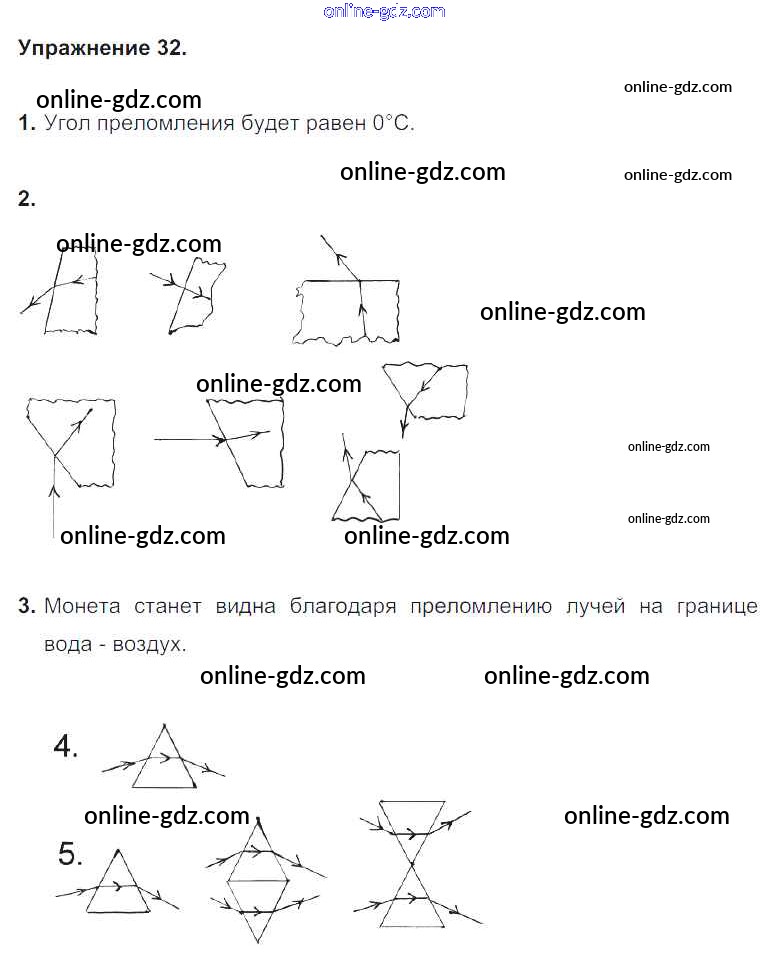 online-gdz.com

Упражнение 32.

online-gdz.com
online-gdz.com

1. Угол преломления будет равен 0°С.

online-gdz.com
online-gdz.com

2.

online-gdz.com
online-gdz.com
online-gdz.com
online-gdz.com
online-gdz.com
online-gdz.com
online-gdz.com

3. Монета станет видна благодаря преломлению лучей на границе вода - воздух.

online-gdz.com
online-gdz.com

4.

online-gdz.com
online-gdz.com

5.